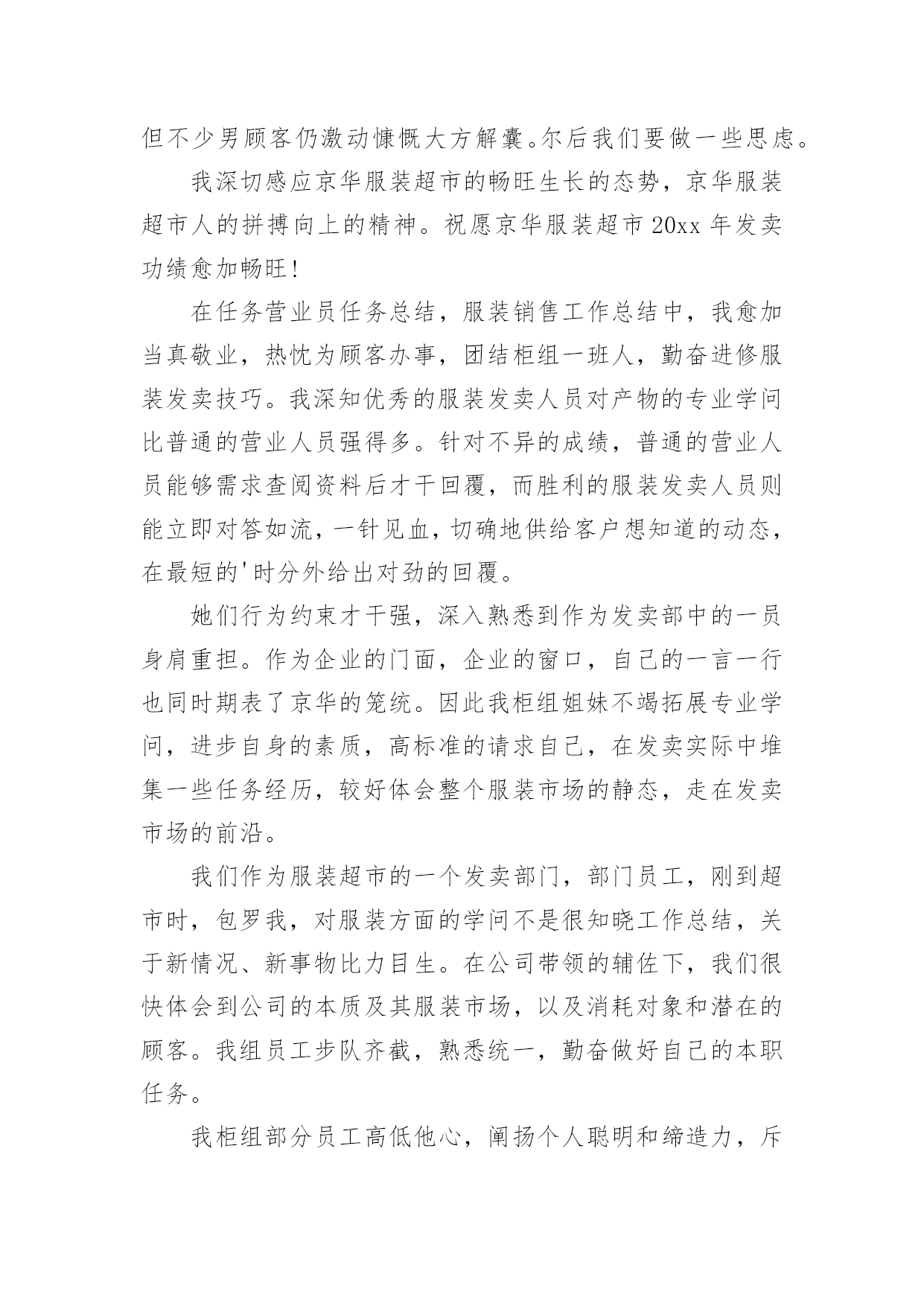 但不少男顾客仍激动慷慨大方解囊。尔后我们要做一些思虑。

我深切感应京华服装超市的畅旺生长的态势，京华服装超市人的拼搏向上的精神。祝愿京华服装超市 20xx 年发卖功绩愈加畅旺！

在任务营业员任务总结，服装销售工作总结中，我愈加当真敬业，热忱为顾客办事，团结柜组一班人，勤奋进修服装发卖技巧。我深知优秀的服装发卖人员对产物的专业学问比普通的营业人员强得多。针对不异的成绩，普通的营业人员能够需求查阅资料后才干回覆，而胜利的服装发卖人员则能立即对答如流，一针见血，切确地供给客户想知道的动态，在最短的'时分外给出对劲的回覆。

她们行为约束才干强，深入熟悉到作为发卖部中的一员身肩重担。作为企业的门面，企业的窗口，自己的一言一行也同时期表了京华的笼统。因此我柜组姐妹不竭拓展专业学问，进步自身的素质，高标准的请求自己，在发卖实际中堆集一些任务经历，较好体会整个服装市场的静态，走在发卖市场的前沿。

我们作为服装超市的一个发卖部门，部门员工，刚到超市时，包罗我，对服装方面的学问不是很知晓工作总结，关于新情况、新事物比力目生。在公司带领的辅佐下，我们很快体会到公司的本质及其服装市场，以及消耗对象和潜在的顾客。我组员工步队齐截，熟悉统一，勤奋做好自己的本职任务。

我柜组部分员工高低他心，阐扬个人聪明和缔造力，斥